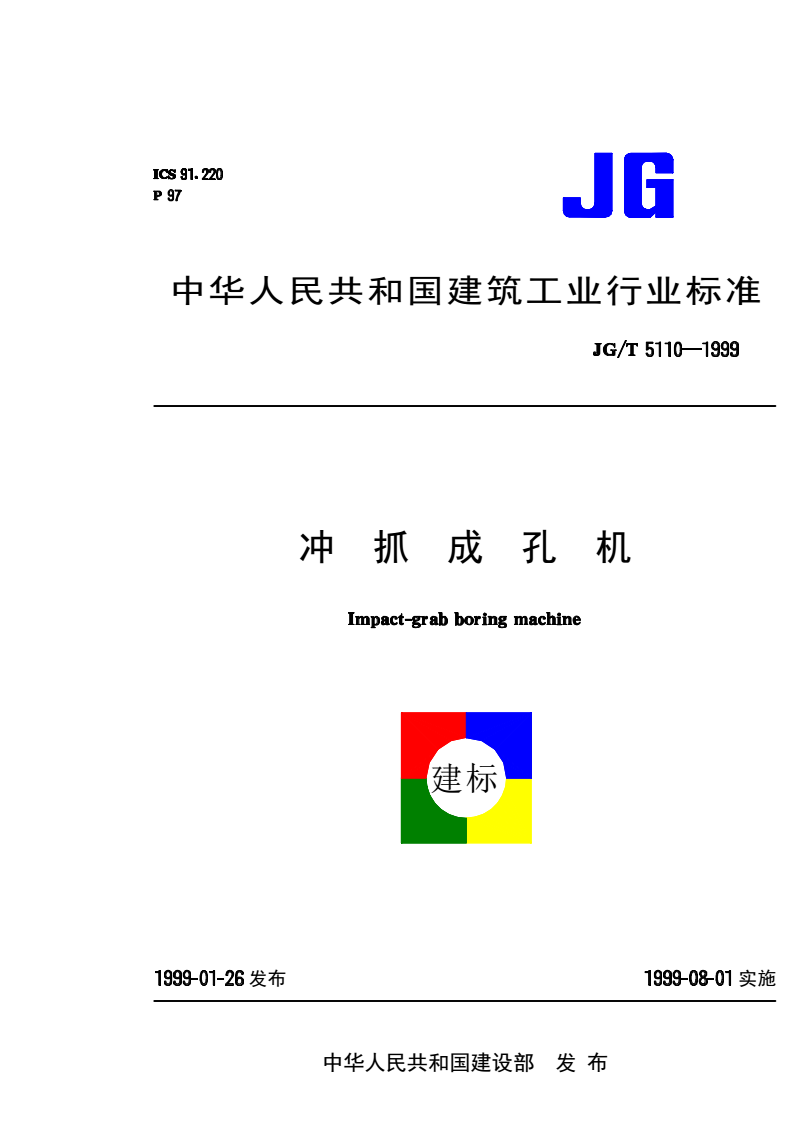 ICS 91.220
P 97

JG

中华人民共和国建筑工业行业标准

JG/T 5110—1999

冲 抓 成 孔 机

Impact-grab boring machine

建标

1999-01-26 发布

1999-08-01 实施

中华人民共和国建设部 发 布